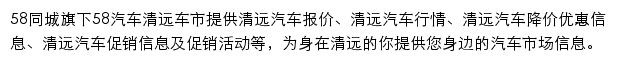 58同城旗下58汽车清远车市提供清远汽车报价、清远汽车行情、清远汽车降价优惠信息、清远汽车促销信息及促销活动等，为身在清远的你提供您身边的汽车市场信息。